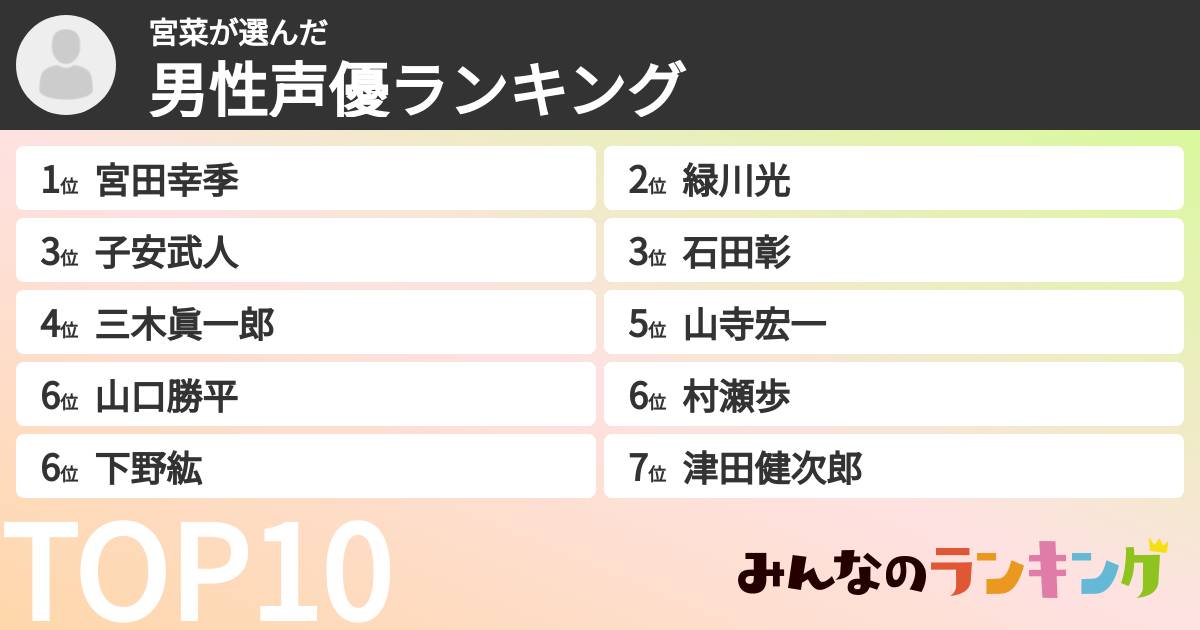 宮菜が選んだ
男性声優ランキング

1位 宮田幸季
2位 緑川光
3位 子安武人
3位 石田彰
4位 三木眞一郎
5位 山寺宏一
6位 山口勝平
6位 村瀬歩
6位 下野紘
7位 津田健次郎

TOP10

みんなのランキング